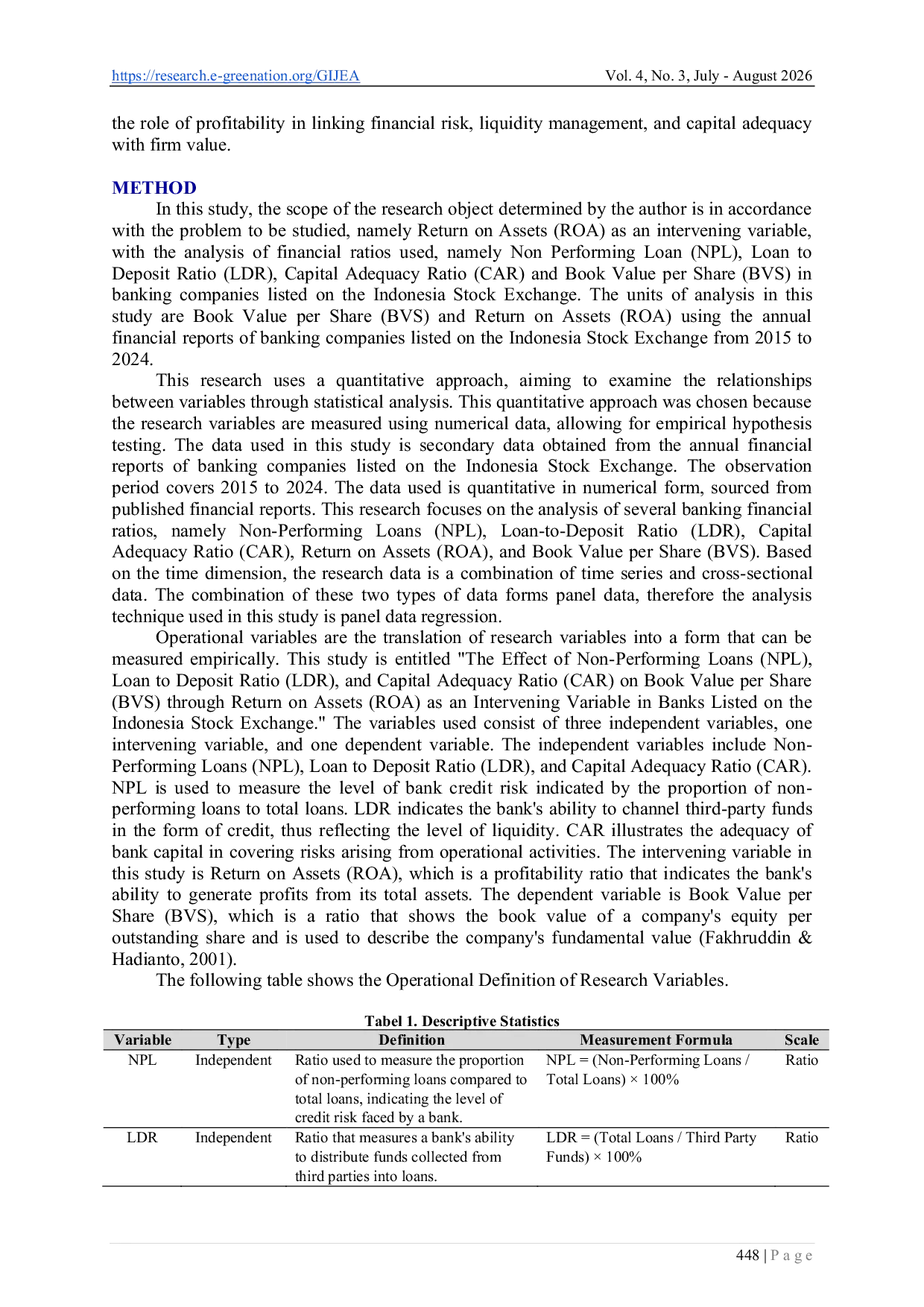 https://research.e-greenation.org/GIJEA Vol. 4, No. 3, July - August 2026

the role of profitability in linking financial risk, liquidity management, and capital adequacy with firm value.

METHOD

In this study, the scope of the research object determined by the author is in accordance with the problem to be studied, namely Return on Assets (ROA) as an intervening variable, with the analysis of financial ratios used, namely Non Performing Loan (NPL), Loan to Deposit Ratio (LDR), Capital Adequacy Ratio (CAR) and Book Value per Share (BVS) in banking companies listed on the Indonesia Stock Exchange. The units of analysis in this study are Book Value per Share (BVS) and Return on Assets (ROA) using the annual financial reports of banking companies listed on the Indonesia Stock Exchange from 2015 to 2024.

This research uses a quantitative approach, aiming to examine the relationships between variables through statistical analysis. This quantitative approach was chosen because the research variables are measured using numerical data, allowing for empirical hypothesis testing. The data used in this study is secondary data obtained from the annual financial reports of banking companies listed on the Indonesia Stock Exchange. The observation period covers 2015 to 2024. The data used is quantitative in numerical form, sourced from published financial reports. This research focuses on the analysis of several banking financial ratios, namely Non-Performing Loans (NPL), Loan-to-Deposit Ratio (LDR), Capital Adequacy Ratio (CAR), Return on Assets (ROA), and Book Value per Share (BVS). Based on the time dimension, the research data is a combination of time series and cross-sectional data. The combination of these two types of data forms panel data, therefore the analysis technique used in this study is panel data regression.

Operational variables are the translation of research variables into a form that can be measured empirically. This study is entitled "The Effect of Non-Performing Loans (NPL), Loan to Deposit Ratio (LDR), and Capital Adequacy Ratio (CAR) on Book Value per Share (BVS) through Return on Assets (ROA) as an Intervening Variable in Banks Listed on the Indonesia Stock Exchange." The variables used consist of three independent variables, one intervening variable, and one dependent variable. The independent variables include Non-Performing Loans (NPL), Loan to Deposit Ratio (LDR), and Capital Adequacy Ratio (CAR). NPL is used to measure the level of bank credit risk indicated by the proportion of non-performing loans to total loans. LDR indicates the bank's ability to channel third-party funds in the form of credit, thus reflecting the level of liquidity. CAR illustrates the adequacy of bank capital in covering risks arising from operational activities. The intervening variable in this study is Return on Assets (ROA), which is a profitability ratio that indicates the bank's ability to generate profits from its total assets. The dependent variable is Book Value per Share (BVS), which is a ratio that shows the book value of a company's equity per outstanding share and is used to describe the company's fundamental value (Fakhruddin & Hadianto, 2001).

The following table shows the Operational Definition of Research Variables.

Tabel 1. Descriptive Statistics

| Variable | Type | Definition | Measurement Formula | Scale |
|---|---|---|---|---|
| NPL | Independent | Ratio used to measure the proportion of non-performing loans compared to total loans, indicating the level of credit risk faced by a bank. | NPL = (Non-Performing Loans / Total Loans) × 100% | Ratio |
| LDR | Independent | Ratio that measures a bank's ability to distribute funds collected from third parties into loans. | LDR = (Total Loans / Third Party Funds) × 100% | Ratio |

448 | P a g e